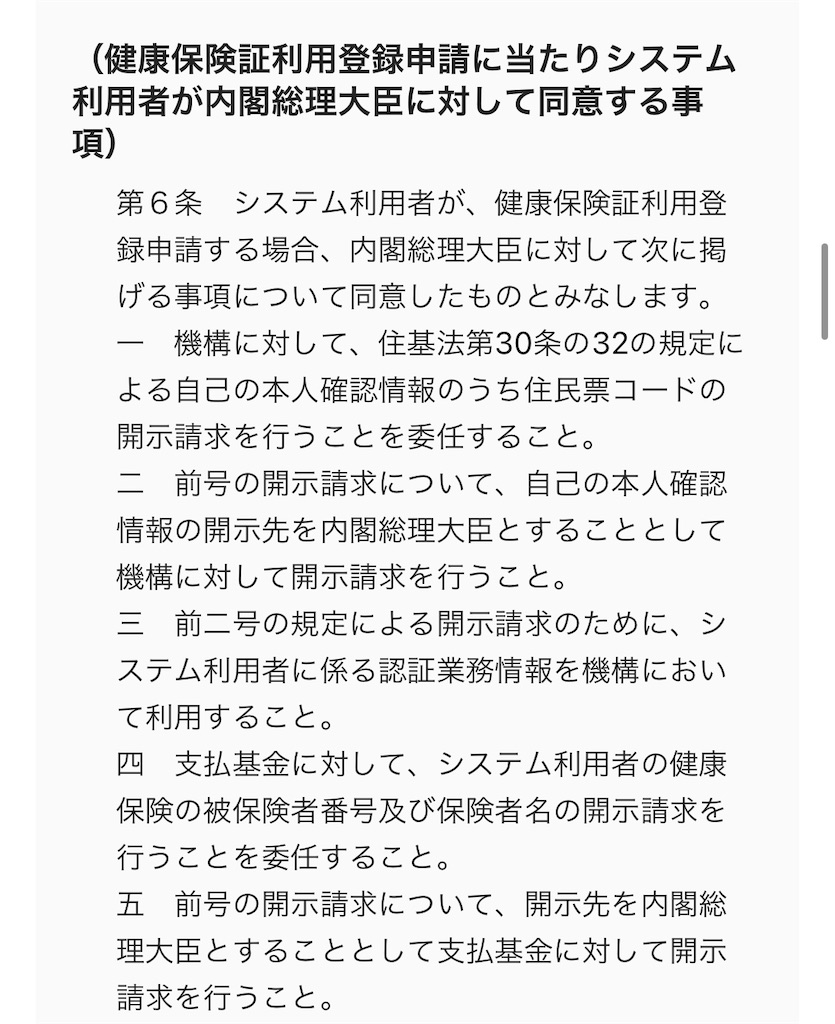 （健康保険証利用登録申請に当たりシステム利用者が内閣総理大臣に対して同意する事項）

第６条　システム利用者が、健康保険証利用登録申請する場合、内閣総理大臣に対して次に掲げる事項について同意したものとみなします。
一　機構に対して、住基法第30条の32の規定による自己の本人確認情報のうち住民票コードの開示請求を行うことを委任すること。
二　前号の開示請求について、自己の本人確認情報の開示先を内閣総理大臣とすることとして機構に対して開示請求を行うこと。
三　前二号の規定による開示請求のために、システム利用者に係る認証業務情報を機構において利用すること。
四　支払基金に対して、システム利用者の健康保険の被保険者番号及び保険者名の開示請求を行うことを委任すること。
五　前号の開示請求について、開示先を内閣総理大臣とすることとして支払基金に対して開示請求を行うこと。